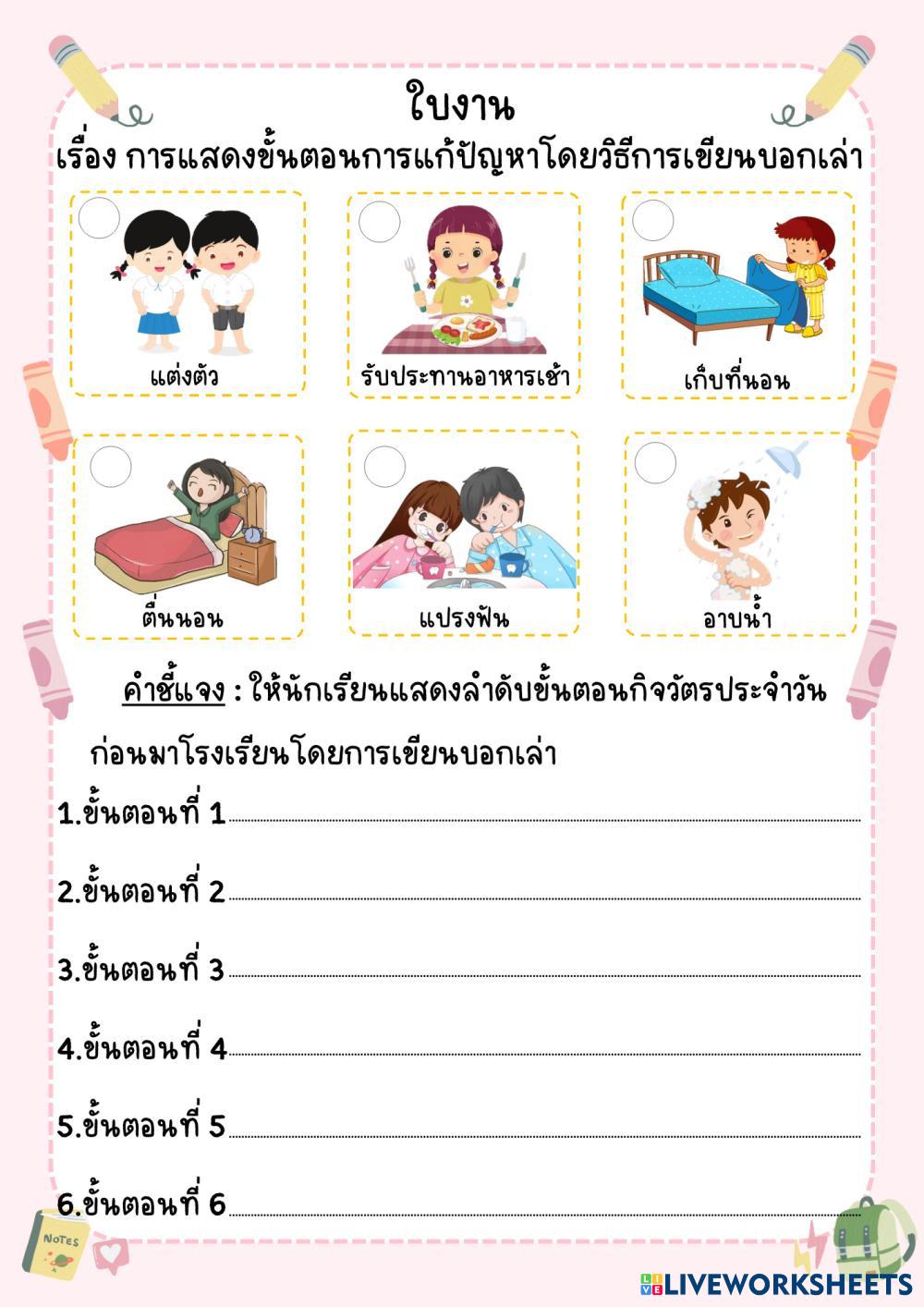 ใบงาน
เรื่อง การแสดงขั้นตอนการแก้ปัญหาโดยวิธีการเขียนบอกเล่า

แต่งตัว

รับประทานอาหารเช้า

เก็บที่นอน

ตื่นนอน

แปรงฟัน

อาบน้ำ

คำชี้แจง : ให้นักเรียนแสดงลำดับขั้นตอนกิจวัตรประจำวัน ก่อนมาโรงเรียนโดยการเขียนบอกเล่า

1.ขั้นตอนที่ 1

2.ขั้นตอนที่ 2

3.ขั้นตอนที่ 3

4.ขั้นตอนที่ 4

5.ขั้นตอนที่ 5

6.ขั้นตอนที่ 6

NOTES

LIVEWORKSHEETS